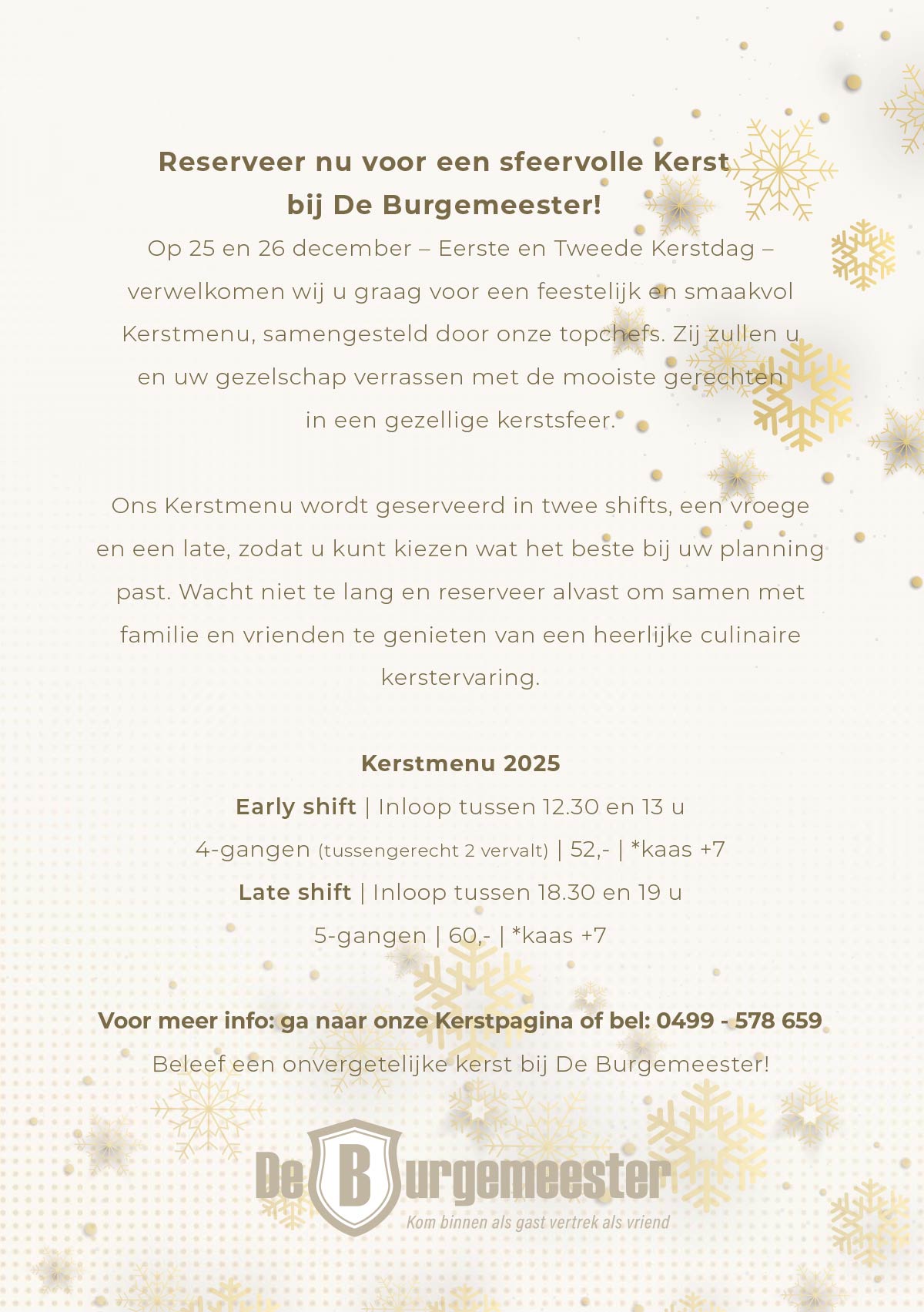 Reserveer nu voor een sfeervolle Kerst bij De Burgemeester!

Op 25 en 26 december – Eerste en Tweede Kerstdag – verwelkomen wij u graag voor een feestelijk en smaakvol Kerstmenu, samengesteld door onze topchefs. Zij zullen u en uw gezelschap verrassen met de mooiste gerechten in een gezellige kerstsfeer.

Ons Kerstmenu wordt geserveerd in twee shifts, een vroege en een late, zodat u kunt kiezen wat het beste bij uw planning past. Wacht niet te lang en reserveer alvast om samen met familie en vrienden te genieten van een heerlijke culinaire kerstervaring.

Kerstmenu 2025

Early shift | Inloop tussen 12.30 en 13 u

4-gangen (tussengerecht 2 vervalt) | 52,- | *kaas +7

Late shift | Inloop tussen 18.30 en 19 u

5-gangen | 60,- | *kaas +7

Voor meer info: ga naar onze Kerstpagina of bel: 0499 - 578 659

Beleef een onvergetelijke kerst bij De Burgemeester!

De Burgemeester

Kom binnen als gast vertrek als vriend